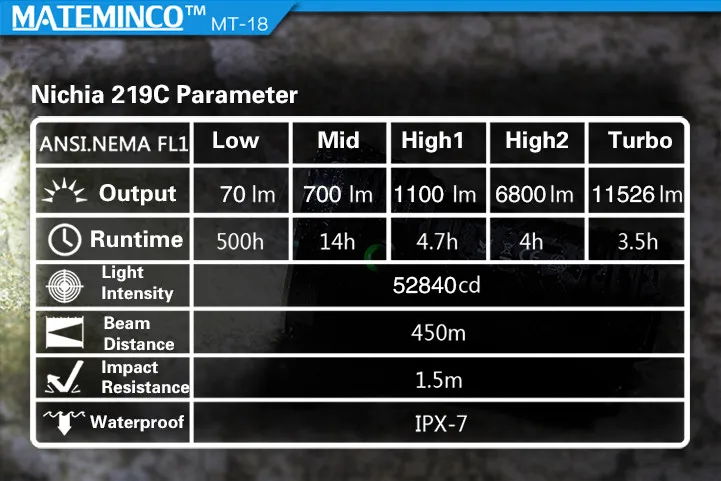 MATEMINCO™ MT-18

Nichia 219C Parameter

| ANSI.NEMA FL1 | Low | Mid | High1 | High2 | Turbo |
|---|---|---|---|---|---|
| Output | 70 lm | 700 lm | 1100 lm | 6800 lm | 11526 lm |
| Runtime | 500h | 14h | 4.7h | 4h | 3.5h |
| Light Intensity | 52840cd | | | | |
| Beam Distance | 450m | | | | |
| Impact Resistance | 1.5m | | | | |
| Waterproof | IPX-7 | | | | |